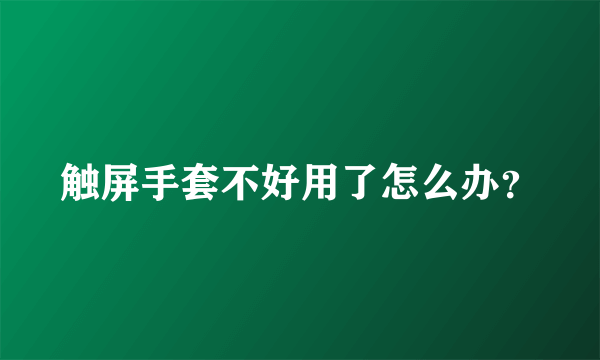 触屏手套不好用了怎么办？